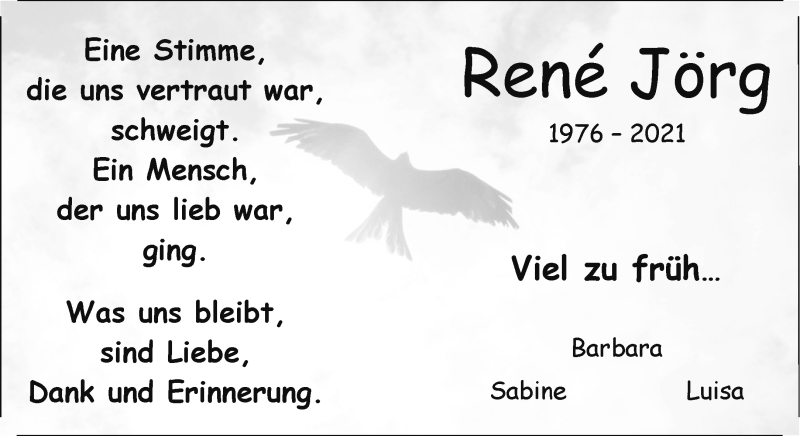 Eine Stimme,
die uns vertraut war,
schweigt.
Ein Mensch,
der uns lieb war,
ging.

Was uns bleibt,
sind Liebe,
Dank und Erinnerung.

René Jörg

1976 – 2021

Viel zu früh…

Barbara

Sabine

Luisa